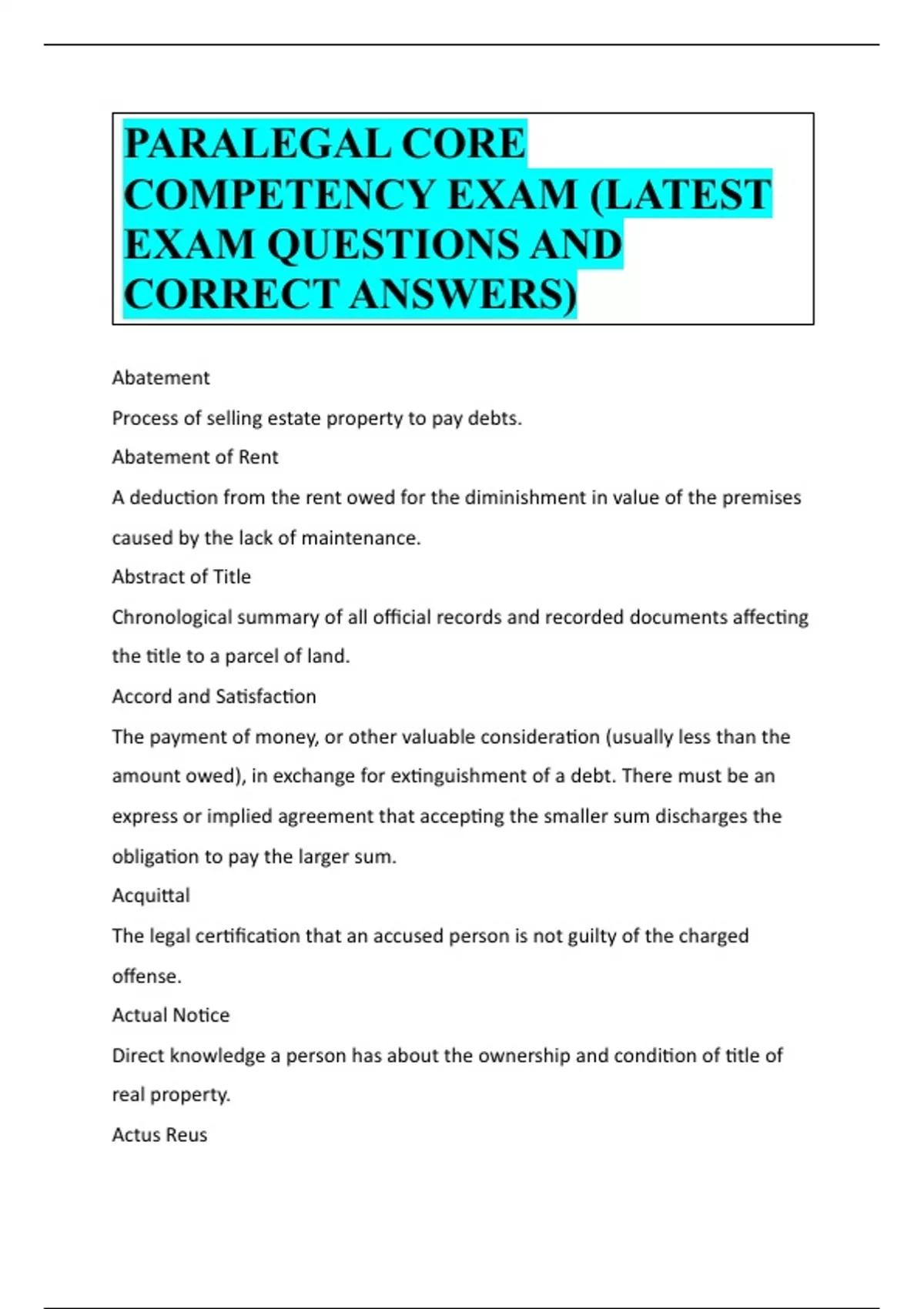 PARALEGAL CORE COMPETENCY EXAM (LATEST EXAM QUESTIONS AND CORRECT ANSWERS)

Abatement

Process of selling estate property to pay debts.

Abatement of Rent

A deduction from the rent owed for the diminishment in value of the premises caused by the lack of maintenance.

Abstract of Title

Chronological summary of all official records and recorded documents affecting the title to a parcel of land.

Accord and Satisfaction

The payment of money, or other valuable consideration (usually less than the amount owed), in exchange for extinguishment of a debt. There must be an express or implied agreement that accepting the smaller sum discharges the obligation to pay the larger sum.

Acquittal

The legal certification that an accused person is not guilty of the charged offense.

Actual Notice

Direct knowledge a person has about the ownership and condition of title of real property.

Actus Reus